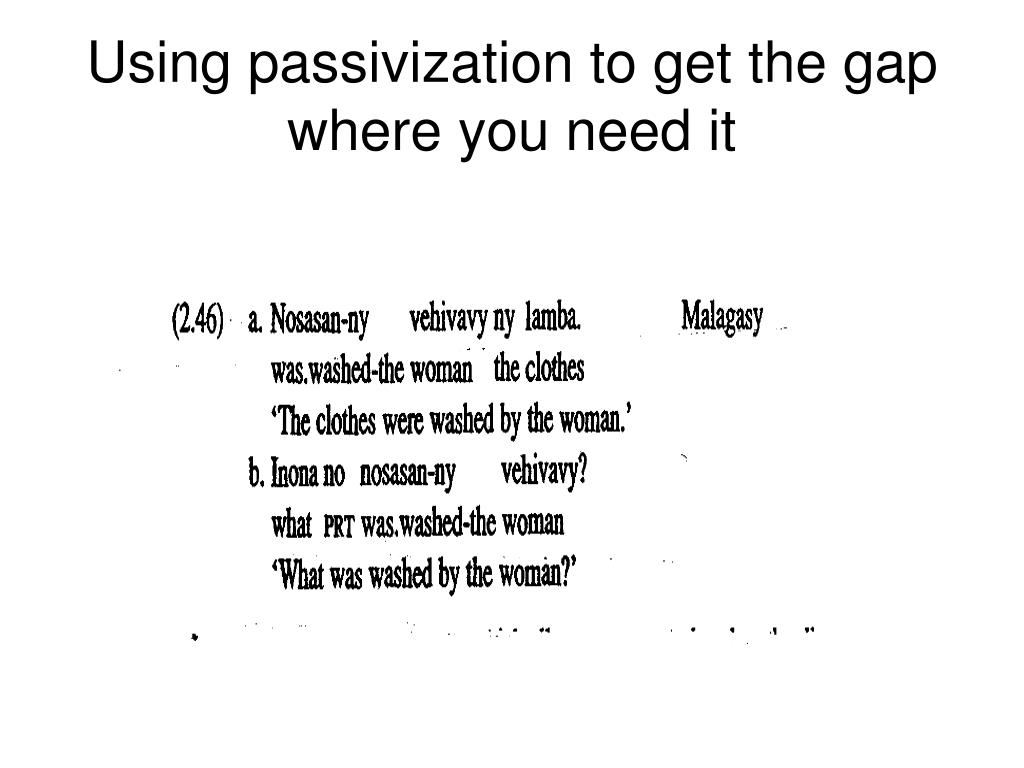 Using passivization to get the gap where you need it

(2.46) a. Nosasan-ny vehivavy ny lamba. Malagasy
was.washed-the woman the clothes
'The clothes were washed by the woman.'
b. Inona no nosasan-ny vehivavy?
what PRT was.washed-the woman
'What was washed by the woman?'